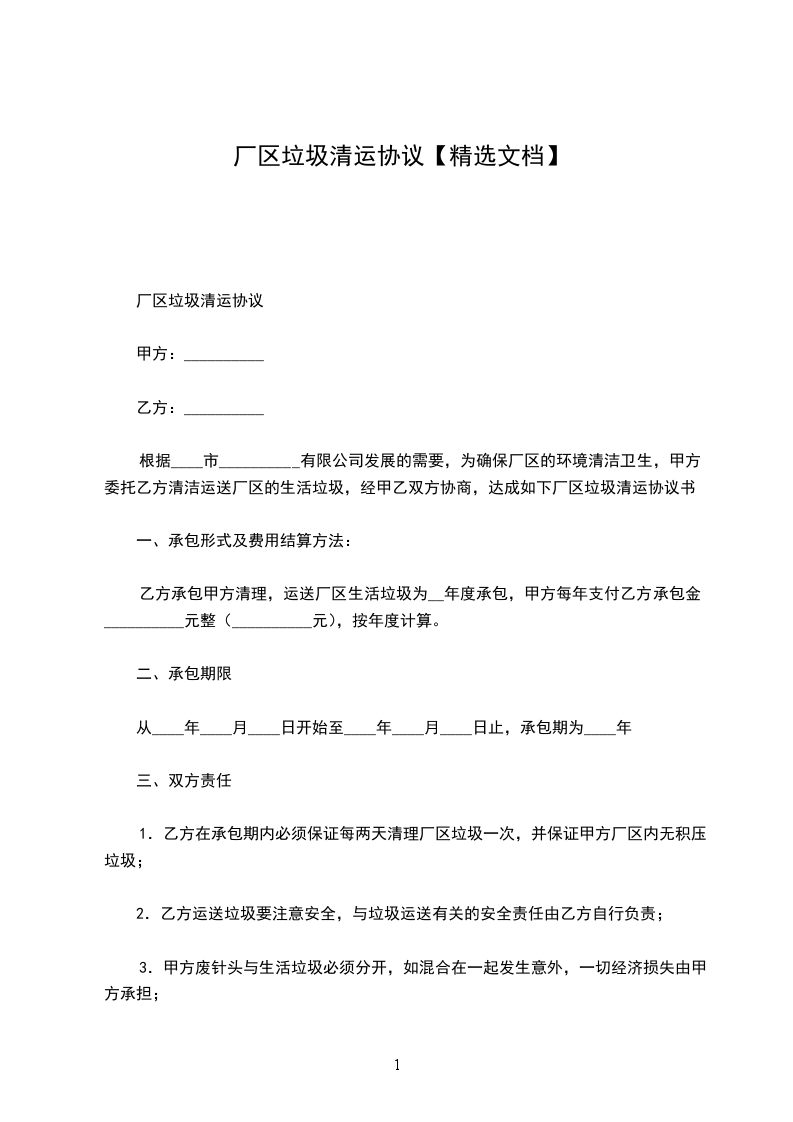 厂区垃圾清运协议【精选文档】

厂区垃圾清运协议

甲方：__________

乙方：__________

根据____市__________有限公司发展的需要，为确保厂区的环境清洁卫生，甲方委托乙方清洁运送厂区的生活垃圾，经甲乙双方协商，达成如下厂区垃圾清运协议书

一、承包形式及费用结算方法：

乙方承包甲方清理，运送厂区生活垃圾为__年度承包，甲方每年支付乙方承包金__________元整（__________元），按年度计算。

二、承包期限

从____年____月____日开始至____年____月____日止，承包期为____年

三、双方责任

1．乙方在承包期内必须保证每两天清理厂区垃圾一次，并保证甲方厂区内无积压垃圾；

2．乙方运送垃圾要注意安全，与垃圾运送有关的安全责任由乙方自行负责；

3．甲方废针头与生活垃圾必须分开，如混合在一起发生意外，一切经济损失由甲方承担；

1